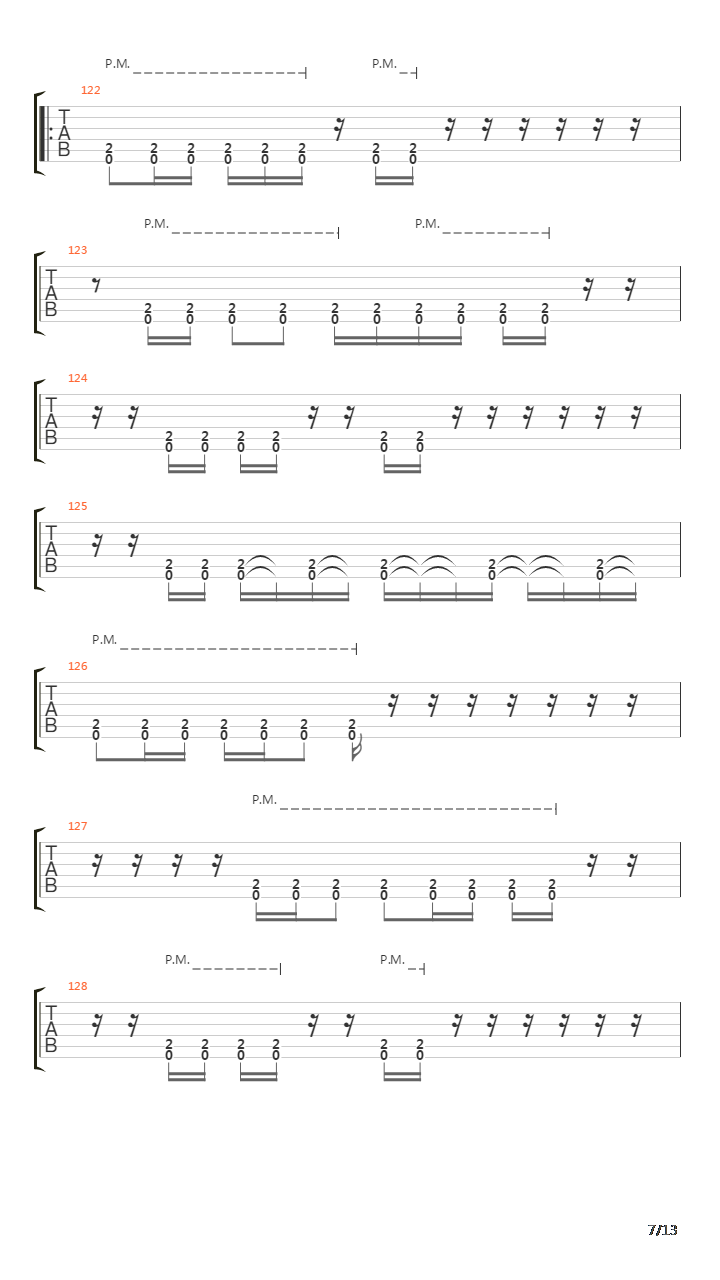 P.M. P.M.
122
T
A
B
2 2 2 2 2 2 2 2
0 0 0 0 0 0 0 0

P.M. P.M.
123
T
A
B
2 2 2 2 2 2 2 2 2 2
0 0 0 0 0 0 0 0 0 0

124
T
A
B
2 2 2 2 2 2
0 0 0 0 0 0

125
T
A
B
2 2 2 2 2 2 2
0 0 0 0 0 0 0

P.M.
126
T
A
B
2 2 2 2 2 2 2
0 0 0 0 0 0 0

P.M.
127
T
A
B
2 2 2 2 2 2 2 2
0 0 0 0 0 0 0 0

P.M. P.M.
128
T
A
B
2 2 2 2 2 2
0 0 0 0 0 0

7/13